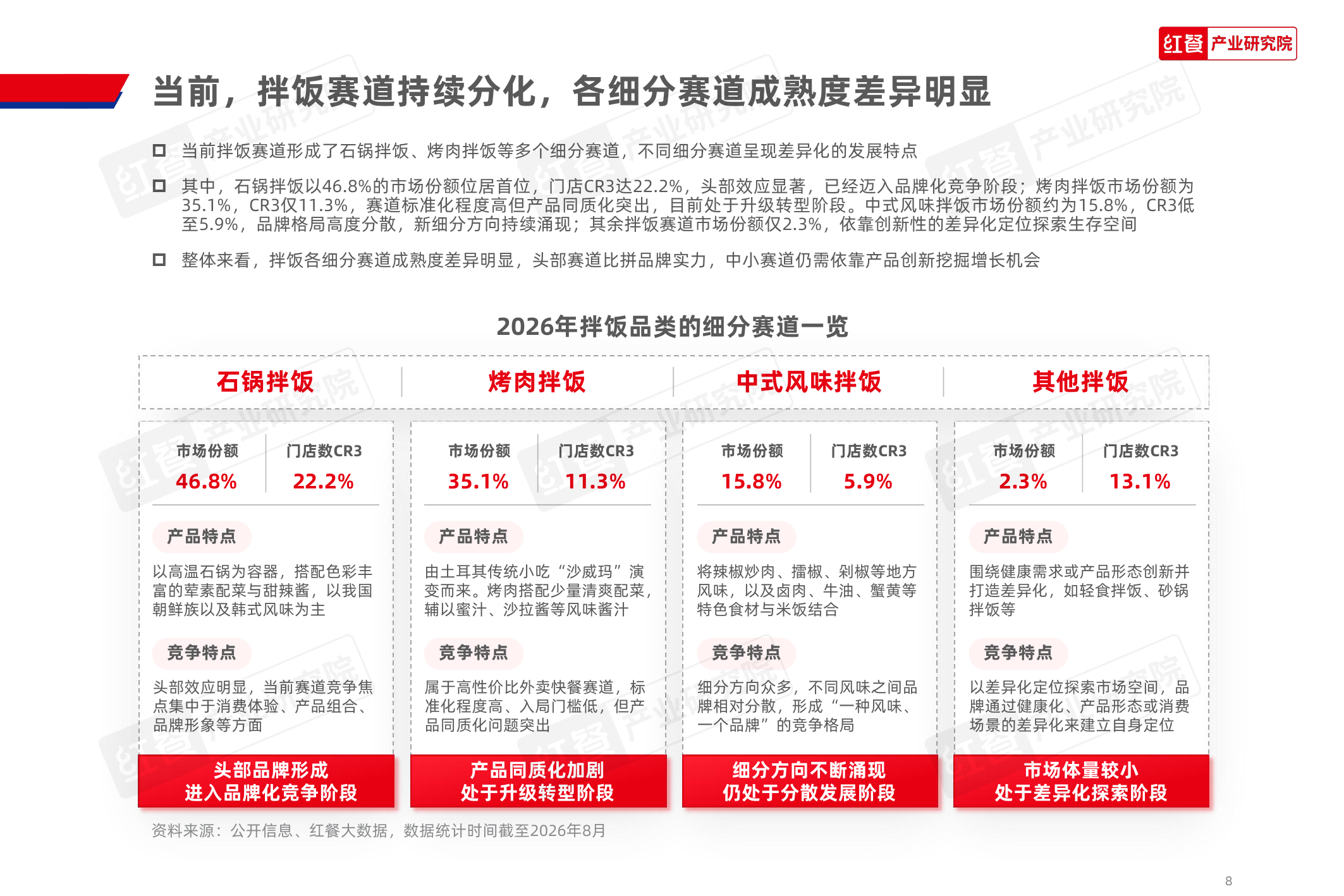 红餐 产业研究院

当前，拌饭赛道持续分化，各细分赛道成熟度差异明显

☐ 当前拌饭赛道形成了石锅拌饭、烤肉拌饭等多个细分赛道，不同细分赛道呈现差异化的发展特点

☐ 其中，石锅拌饭以46.8%的市场份额位居首位，门店CR3达22.2%，头部效应显著，已经迈入品牌化竞争阶段；烤肉拌饭市场份额为35.1%，CR3仅11.3%，赛道标准化程度高但产品同质化突出，目前处于升级转型阶段。中式风味拌饭市场份额约为15.8%，CR3低至5.9%，品牌格局高度分散，新细分方向持续涌现；其余拌饭赛道市场份额仅2.3%，依靠创新性的差异化定位探索生存空间

☐ 整体来看，拌饭各细分赛道成熟度差异明显，头部赛道比拼品牌实力，中小赛道仍需依靠产品创新挖掘增长机会

2026年拌饭品类的细分赛道一览

石锅拌饭

市场份额
46.8%
门店数CR3
22.2%

产品特点
以高温石锅为容器，搭配色彩丰富的荤素配菜与甜辣酱，以我国朝鲜族以及韩式风味为主

竞争特点
头部效应明显，当前赛道竞争焦点集中于消费体验、产品组合、品牌形象等方面

头部品牌形成
进入品牌化竞争阶段

烤肉拌饭

市场份额
35.1%
门店数CR3
11.3%

产品特点
由土耳其传统小吃“沙威玛”演变而来。烤肉搭配少量清爽配菜，辅以蜜汁、沙拉酱等风味酱汁

竞争特点
属于高性价比外卖快餐赛道，标准化程度高、入局门槛低，但产品同质化问题突出

产品同质化加剧
处于升级转型阶段

中式风味拌饭

市场份额
15.8%
门店数CR3
5.9%

产品特点
将辣椒炒肉、擂椒、剁椒等地方风味，以及卤肉、牛油、蟹黄等特色食材与米饭结合

竞争特点
细分方向众多，不同风味之间品牌相对分散，形成“一种风味、一个品牌”的竞争格局

细分方向不断涌现
仍处于分散发展阶段

其他拌饭

市场份额
2.3%
门店数CR3
13.1%

产品特点
围绕健康需求或产品形态创新并打造差异化，如轻食拌饭、砂锅拌饭等

竞争特点
以差异化定位探索市场空间，品牌通过健康化、产品形态或消费场景的差异化来建立自身定位

市场体量较小
处于差异化探索阶段

资料来源：公开信息、红餐大数据，数据统计时间截至2026年8月

8

红餐 产业研究院